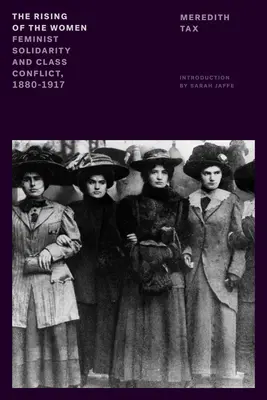 THE RISING OF THE WOMEN
FEMINIST SOLIDARITY AND CLASS CONFLICT, 1880-1917

MEREDITH TAX

INTRODUCTION BY SARAH JAFFE